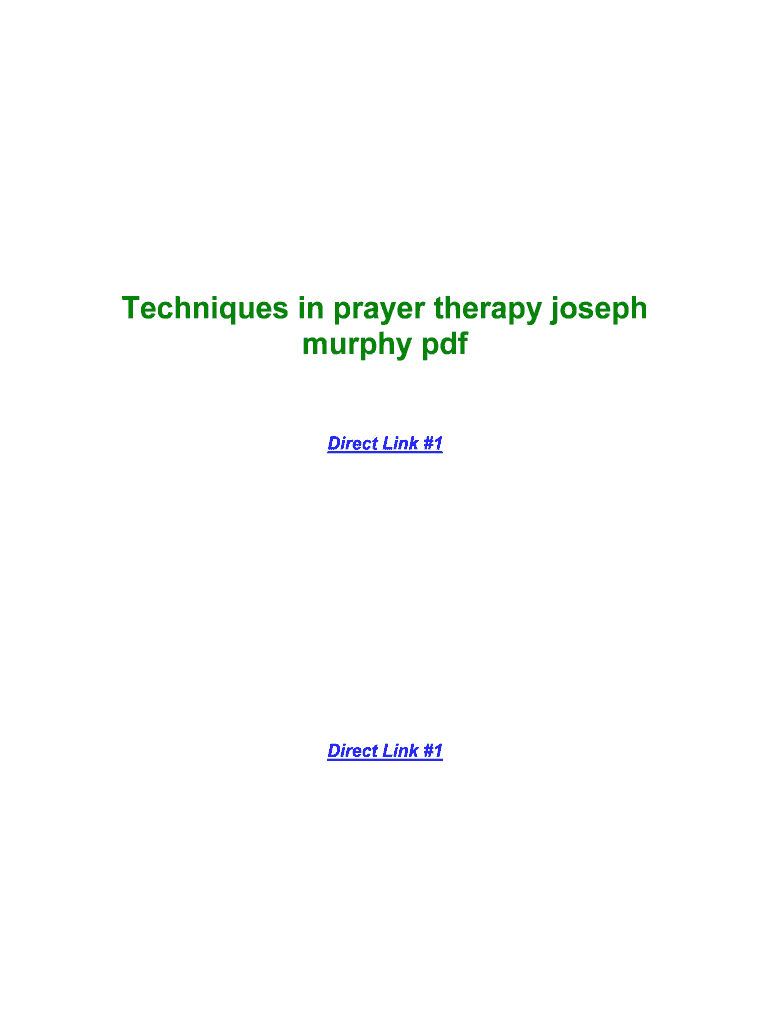 Techniques in prayer therapy joseph murphy pdf

Direct Link #1

Direct Link #1